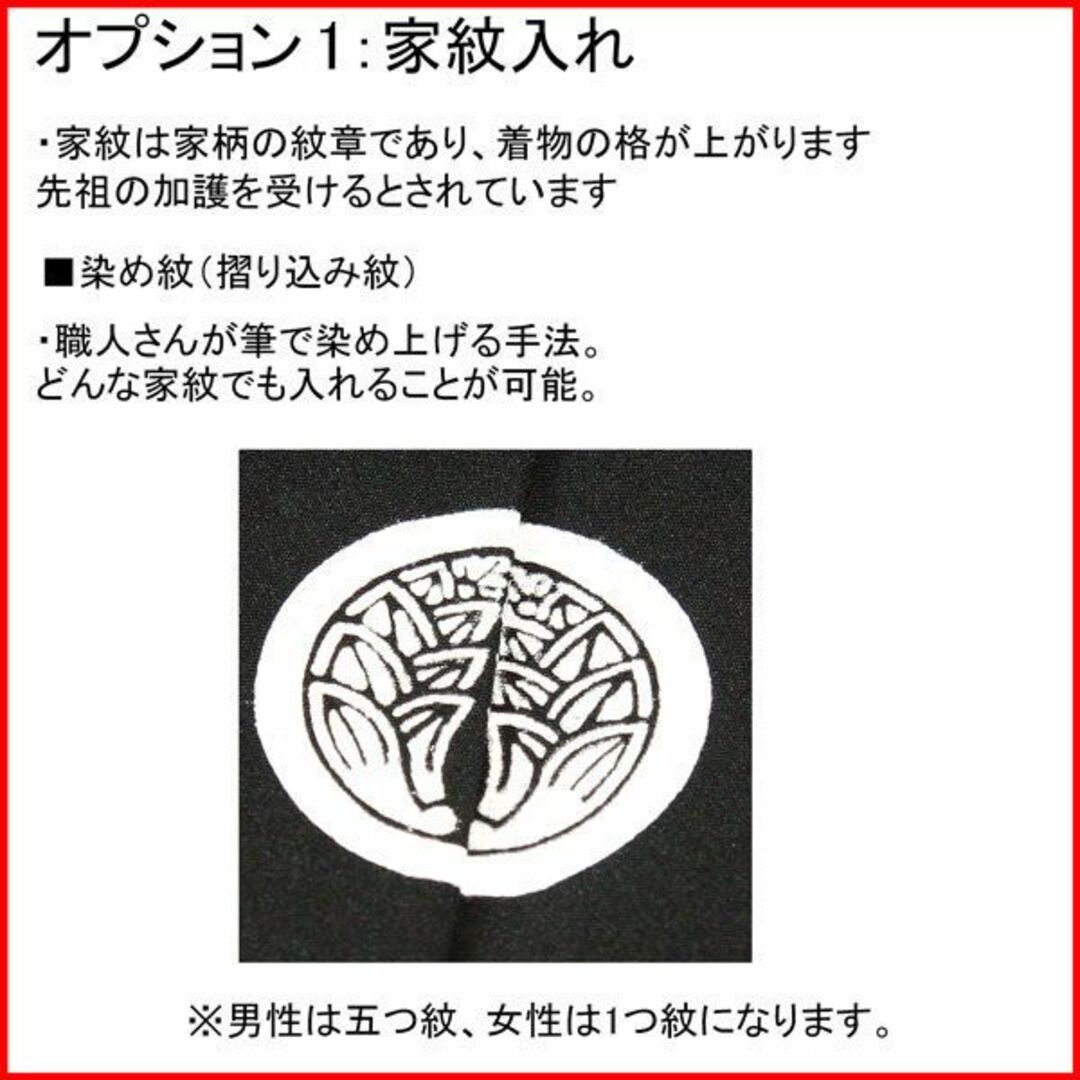 オプション1：家紋入れ

・家紋は家柄の紋章であり、着物の格が上がります
先祖の加護を受けるとされています

■染め紋（摺り込み紋）

・職人さんが筆で染め上げる手法。
どんな家紋でも入れることが可能。

※男性は五つ紋、女性は1つ紋になります。